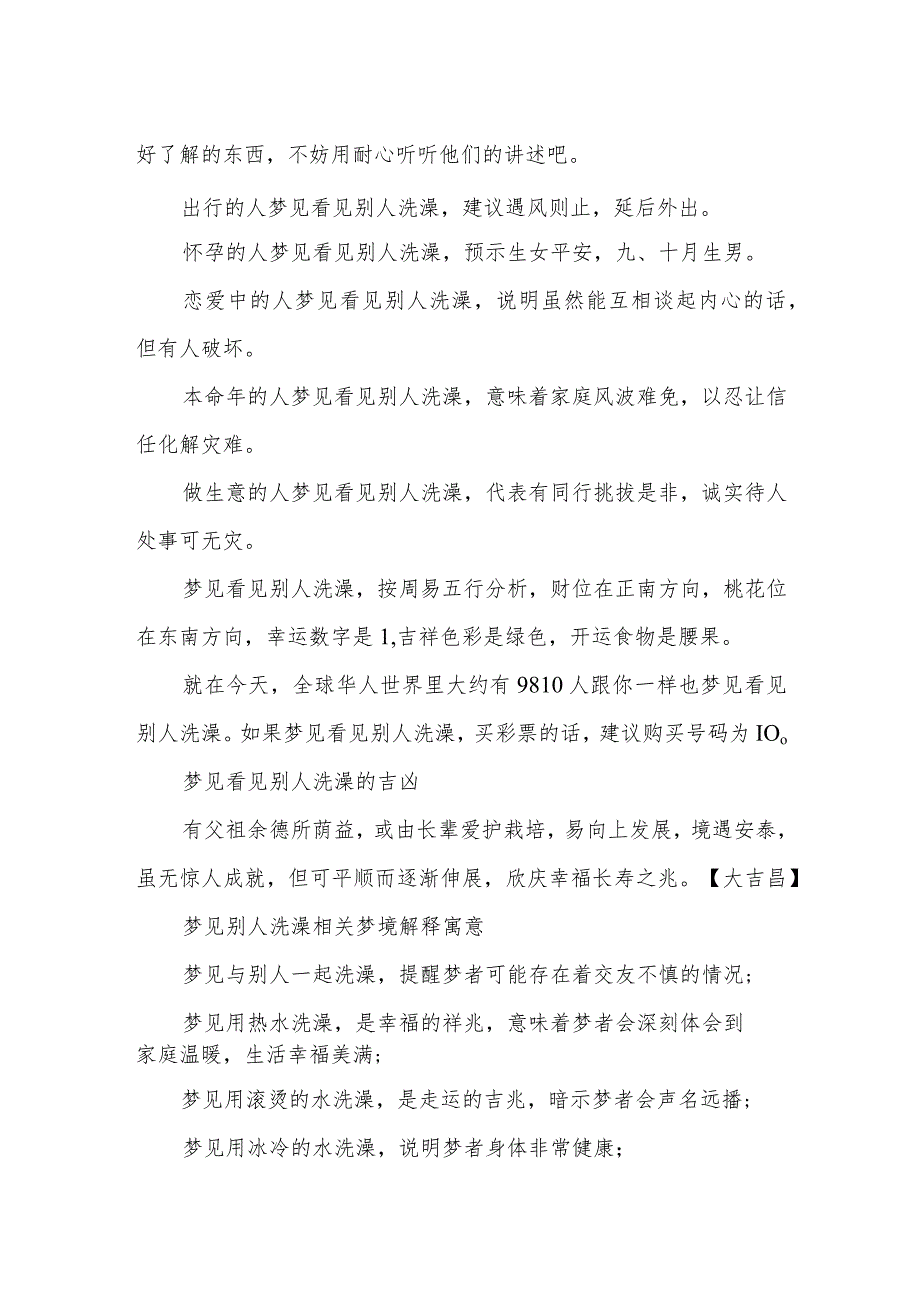 好了解的东西，不妨用耐心听听他们的讲述吧。

出行的人梦见看见别人洗澡，建议遇风则止，延后外出。

怀孕的人梦见看见别人洗澡，预示生女平安，九、十月生男。

恋爱中的人梦见看见别人洗澡，说明虽然能互相谈起内心的话，但有人破坏。

本命年的人梦见看见别人洗澡，意味着家庭风波难免，以忍让信任化解灾难。

做生意的人梦见看见别人洗澡，代表有同行挑拔是非，诚实待人处事可无灾。

梦见看见别人洗澡，按周易五行分析，财位在正南方向，桃花位在东南方向，幸运数字是1,吉祥色彩是绿色，开运食物是腰果。

就在今天，全球华人世界里大约有9810人跟你一样也梦见看见别人洗澡。如果梦见看见别人洗澡，买彩票的话，建议购买号码为IO。

梦见看见别人洗澡的吉凶

有父祖余德所荫益，或由长辈爱护栽培，易向上发展，境遇安泰，虽无惊人成就，但可平顺而逐渐伸展，欣庆幸福长寿之兆。【大吉昌】

梦见别人洗澡相关梦境解释寓意

梦见与别人一起洗澡，提醒梦者可能存在着交友不慎的情况；

梦见用热水洗澡，是幸福的祥兆，意味着梦者会深刻体会到家庭温暖，生活幸福美满；

梦见用滚烫的水洗澡，是走运的吉兆，暗示梦者会声名远播；

梦见用冰冷的水洗澡，说明梦者身体非常健康；